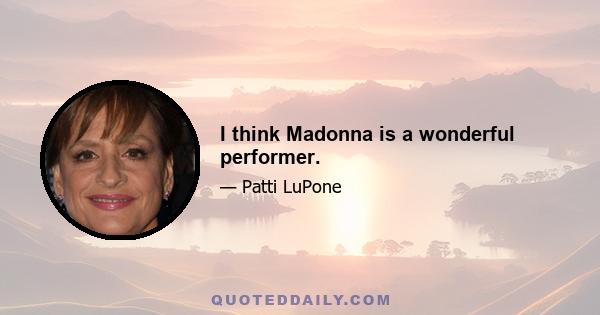 I think Madonna is a wonderful performer.

— Patti LuPone

QUOTEDDAILY.COM